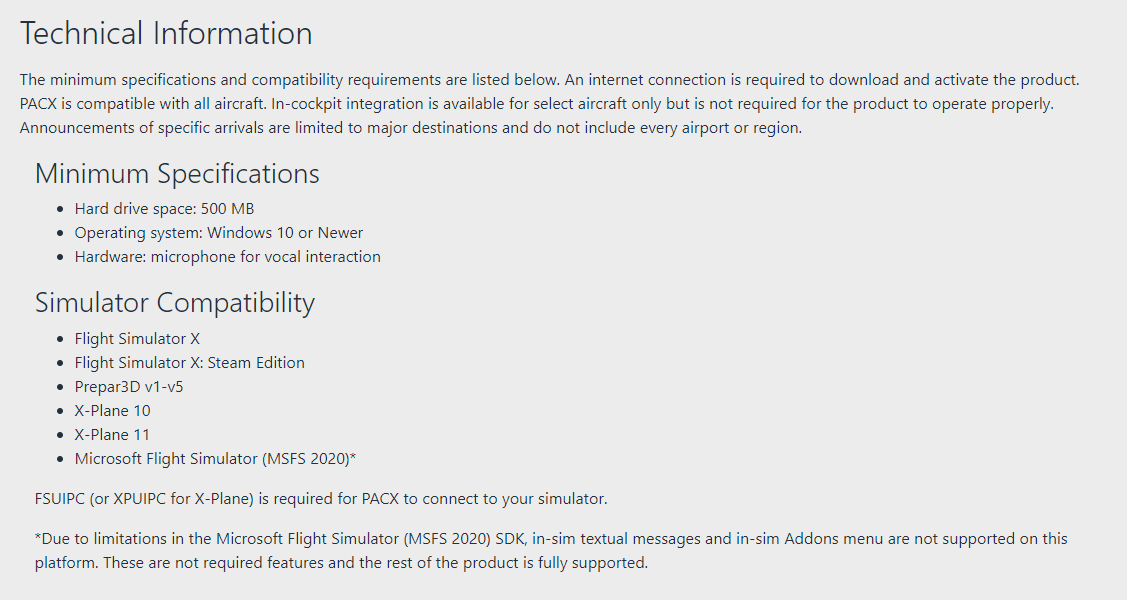 Technical Information

The minimum specifications and compatibility requirements are listed below. An internet connection is required to download and activate the product. PACX is compatible with all aircraft. In-cockpit integration is available for select aircraft only but is not required for the product to operate properly. Announcements of specific arrivals are limited to major destinations and do not include every airport or region.

Minimum Specifications

- Hard drive space: 500 MB
- Operating system: Windows 10 or Newer
- Hardware: microphone for vocal interaction

Simulator Compatibility

- Flight Simulator X
- Flight Simulator X: Steam Edition
- Prepar3D v1-v5
- X-Plane 10
- X-Plane 11
- Microsoft Flight Simulator (MSFS 2020)*

FSUIPC (or XPUIPC for X-Plane) is required for PACX to connect to your simulator.

*Due to limitations in the Microsoft Flight Simulator (MSFS 2020) SDK, in-sim textual messages and in-sim Addons menu are not supported on this platform. These are not required features and the rest of the product is fully supported.